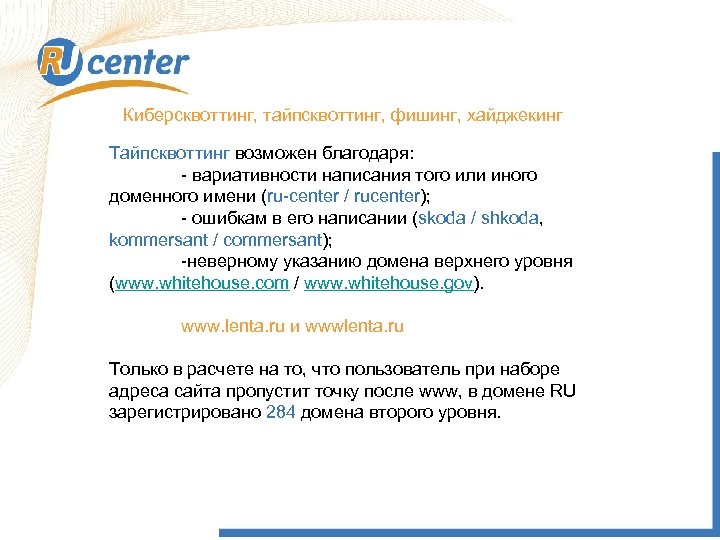 RU center

Киберсквоттинг, тайпсквоттинг, фишинг, хайджекинг

Тайпсквоттинг возможен благодаря:
- вариативности написания того или иного доменного имени (ru-center / rucenter);
- ошибкам в его написании (skoda / shkoda, kommersant / commersant);
-неверному указанию домена верхнего уровня (www.whitehouse.com / www.whitehouse.gov).

www.lenta.ru и wwwlenta.ru

Только в расчете на то, что пользователь при наборе адреса сайта пропустит точку после www, в домене RU зарегистрировано 284 домена второго уровня.